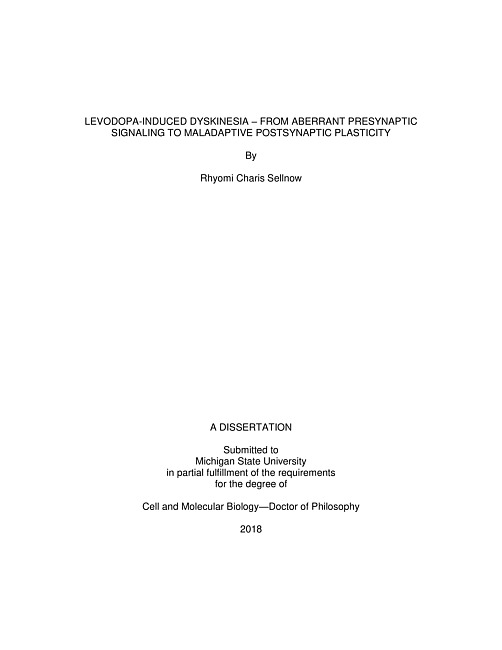 LEVODOPA-INDUCED DYSKINESIA – FROM ABERRANT PRESYNAPTIC SIGNALING TO MALADAPTIVE POSTSYNAPTIC PLASTICITY

By

Rhyomi Charis Sellnow

A DISSERTATION

Submitted to
Michigan State University
in partial fulfillment of the requirements
for the degree of

Cell and Molecular Biology—Doctor of Philosophy

2018